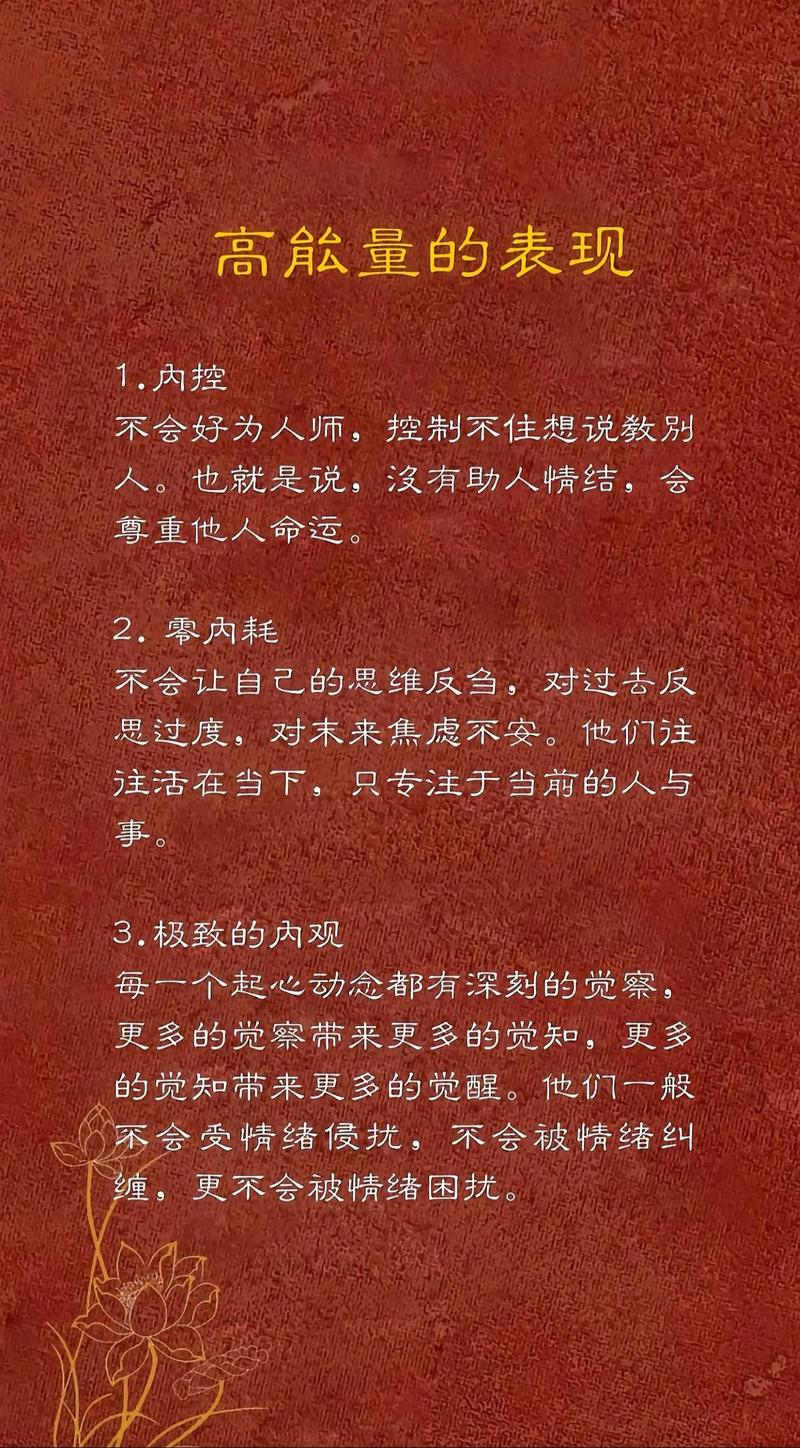 高能量的表现

1.内控
不会好为人师，控制不住想说教别人。也就是说，没有助人情结，会尊重他人命运。

2. 零内耗
不会让自己的思维反刍，对过去反思过度，对未来焦虑不安。他们往往活在当下，只专注于当前的人与事。

3.极致的内观
每一个起心动念都有深刻的觉察，更多的觉察带来更多的觉知，更多的觉知带来更多的觉醒。他们一般不会受情绪侵扰，不会被情绪纠缠，更不会被情绪困扰。